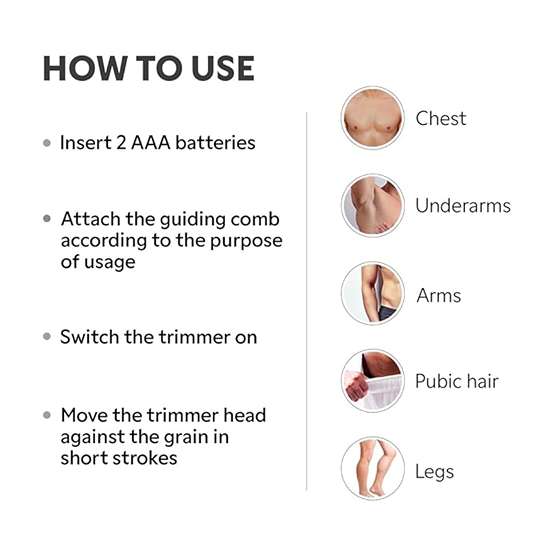 HOW TO USE

• Insert 2 AAA batteries

• Attach the guiding comb according to the purpose of usage

• Switch the trimmer on

• Move the trimmer head against the grain in short strokes

Chest

Underarms

Arms

Pubic hair

Legs